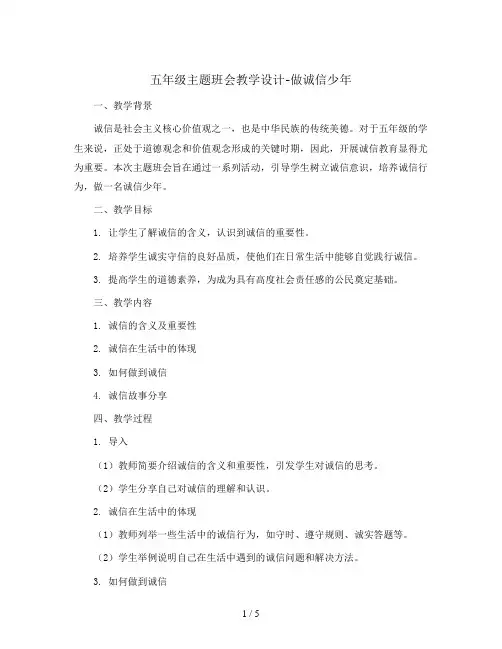 五年级主题班会教学设计-做诚信少年

一、教学背景

诚信是社会主义核心价值观之一，也是中华民族的传统美德。对于五年级的学生来说，正处于道德观念和价值观念形成的关键时期，因此，开展诚信教育显得尤为重要。本次主题班会旨在通过一系列活动，引导学生树立诚信意识，培养诚信行为，做一名诚信少年。

二、教学目标

1. 让学生了解诚信的含义，认识到诚信的重要性。

2. 培养学生诚实守信的良好品质，使他们在日常生活中能够自觉践行诚信。

3. 提高学生的道德素养，为成为具有高度社会责任感的公民奠定基础。

三、教学内容

1. 诚信的含义及重要性

2. 诚信在生活中的体现

3. 如何做到诚信

4. 诚信故事分享

四、教学过程

1. 导入

（1）教师简要介绍诚信的含义和重要性，引发学生对诚信的思考。

（2）学生分享自己对诚信的理解和认识。

2. 诚信在生活中的体现

（1）教师列举一些生活中的诚信行为，如守时、遵守规则、诚实答题等。

（2）学生举例说明自己在生活中遇到的诚信问题和解决方法。

3. 如何做到诚信

1 / 5